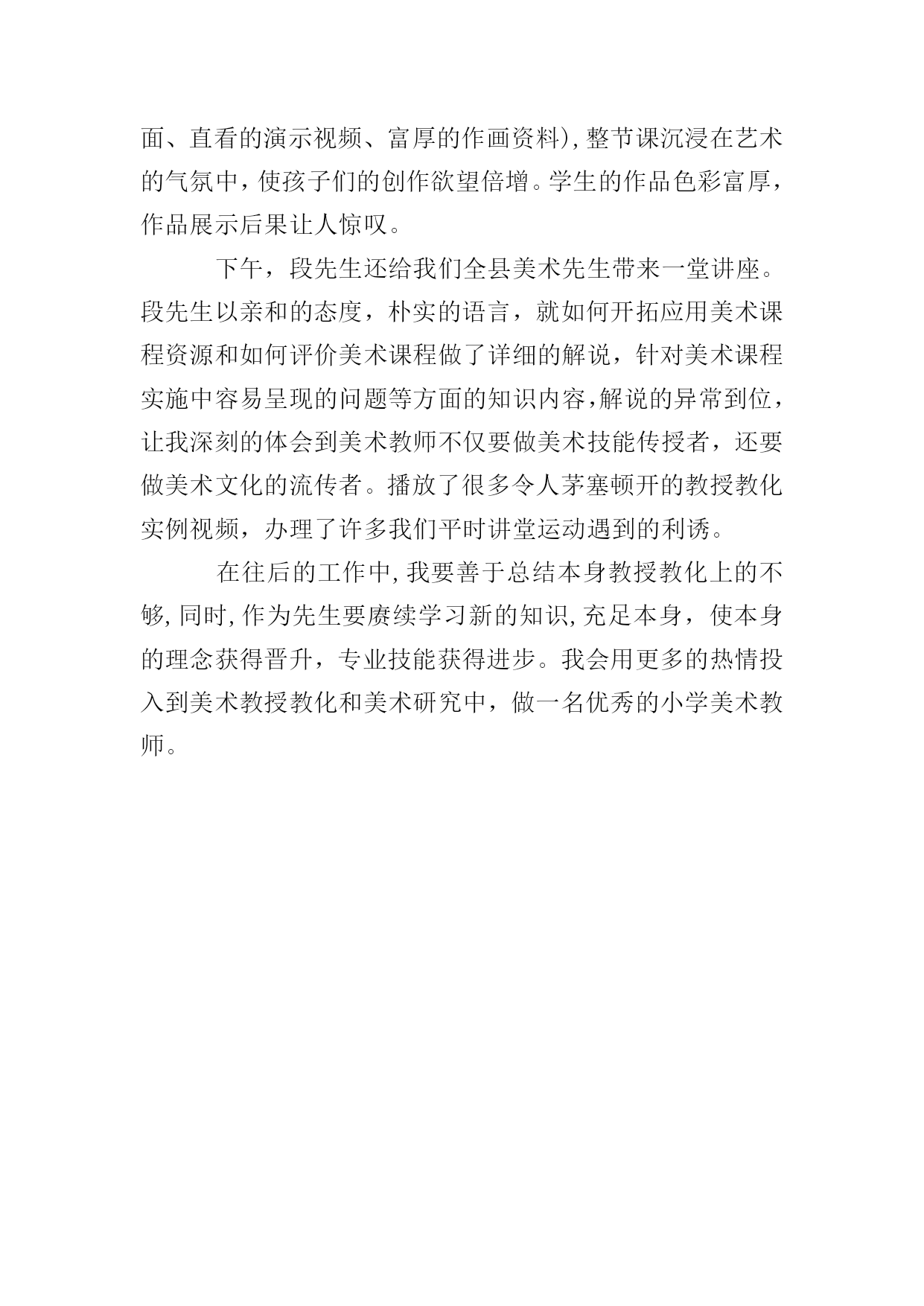 面、直看的演示视频、富厚的作画资料),整节课沉浸在艺术的气氛中，使孩子们的创作欲望倍增。学生的作品色彩富厚，作品展示后果让人惊叹。

下午，段先生还给我们全县美术先生带来一堂讲座。段先生以亲和的态度，朴实的语言，就如何开拓应用美术课程资源和如何评价美术课程做了详细的解说，针对美术课程实施中容易呈现的问题等方面的知识内容,解说的异常到位，让我深刻的体会到美术教师不仅要做美术技能传授者，还要做美术文化的流传者。播放了很多令人茅塞顿开的教授教化实例视频，办理了许多我们平时讲堂运动遇到的利诱。

在往后的工作中,我要善于总结本身教授教化上的不够,同时,作为先生要赓续学习新的知识,充足本身，使本身的理念获得晋升，专业技能获得进步。我会用更多的热情投入到美术教授教化和美术研究中，做一名优秀的小学美术教师。